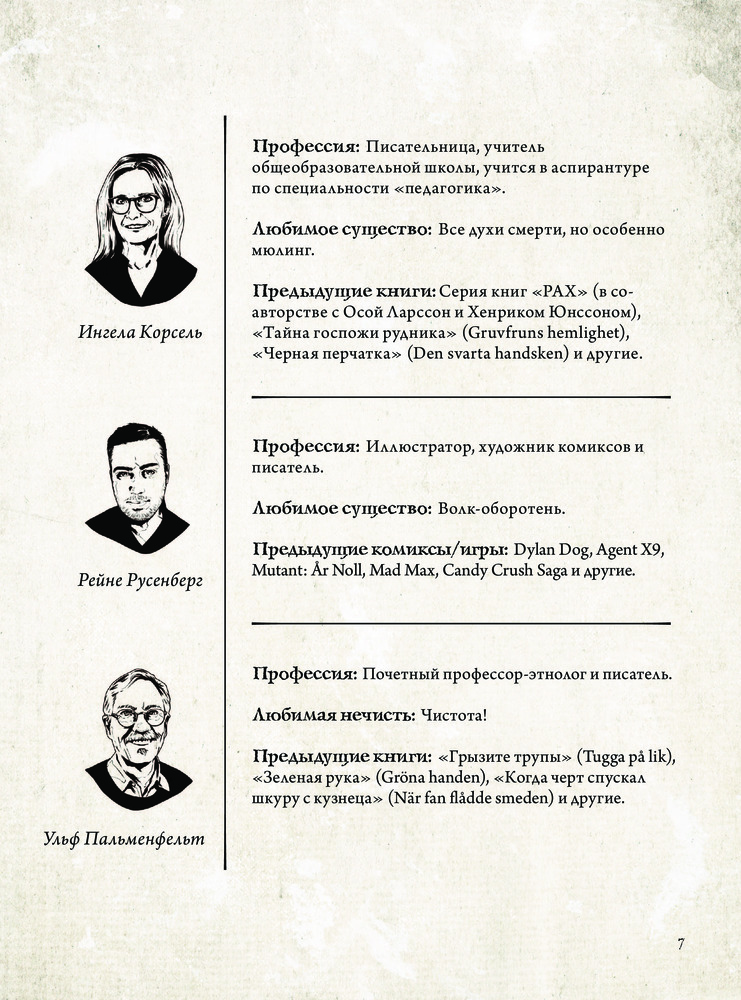 Ингела Корсель

Профессия: Писательница, учитель общеобразовательной школы, учится в аспирантуре по специальности «педагогика».

Любимое существо: Все духи смерти, но особенно мюлинг.

Предыдущие книги: Серия книг «PAX» (в соавторстве с Осой Ларссон и Хенриком Юнссоном), «Тайна госпожи рудника» (Gruvfruns hemlighet), «Черная перчатка» (Den svarta handsken) и другие.

Рейне Русенберг

Профессия: Иллюстратор, художник комиксов и писатель.

Любимое существо: Волк-оборотень.

Предыдущие комиксы/игры: Dylan Dog, Agent X9, Mutant: År Noll, Mad Max, Candy Crush Saga и другие.

Ульф Пальменфельт

Профессия: Почетный профессор-этнолог и писатель.

Любимая нечисть: Чистота!

Предыдущие книги: «Грызите трупы» (Tugga på lik), «Зеленая рука» (Gröna handen), «Когда черт спускал шкуру с кузнеца» (När fan flådde smeden) и другие.

7